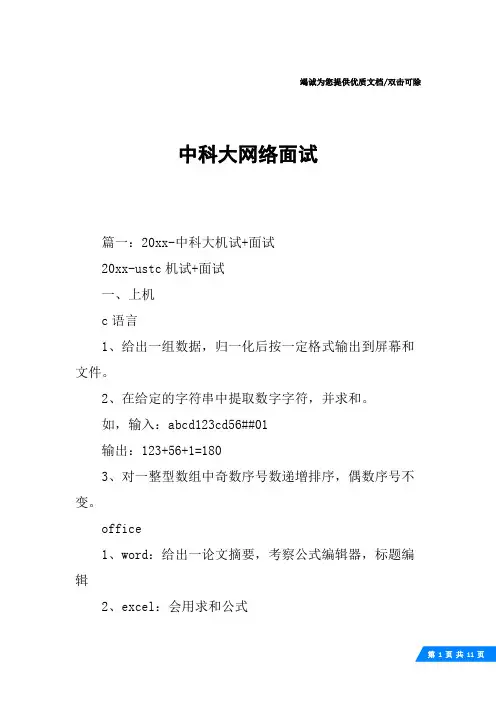 竭诚为您提供优质文档/双击可除

中科大网络面试

篇一：20xx-中科大机试+面试

20xx-ustc 机试+面试

一、上机

c 语言

1、给出一组数据，归一化后按一定格式输出到屏幕和文件。

2、在给定的字符串中提取数字字符，并求和。

如，输入：abcd123cd56##01

输出：123+56+1=180

3、对一整型数组中奇数序号数递增排序，偶数序号不变。

office

1、word：给出一论文摘要，考察公式编辑器，标题编辑

2、excel：会用求和公式

第 1 页 共 11 页